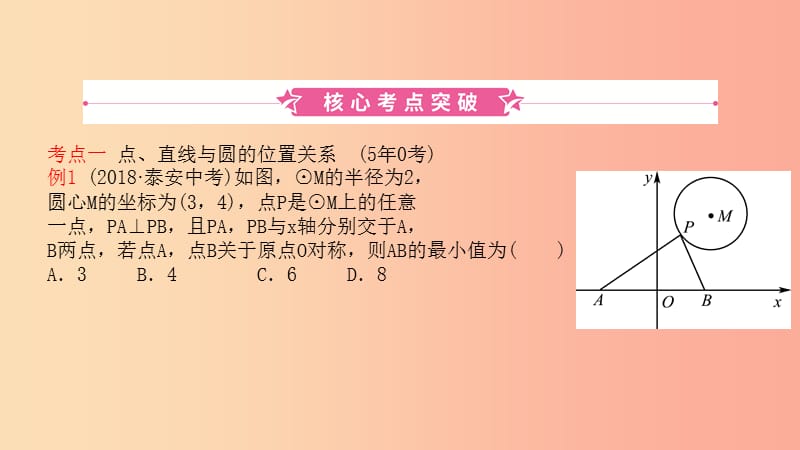 核心考点突破

考点一 点、直线与圆的位置关系 (5年0考)

例1 (2018·泰安中考)如图，⊙M的半径为2，圆心M的坐标为(3，4)，点P是⊙M上的任意一点，PA⊥PB，且PA，PB与x轴分别交于A，B两点，若点A，点B关于原点O对称，则AB的最小值为(　　)

A．3　B．4　C．6　D．8

y
M
P
A
O
B
x